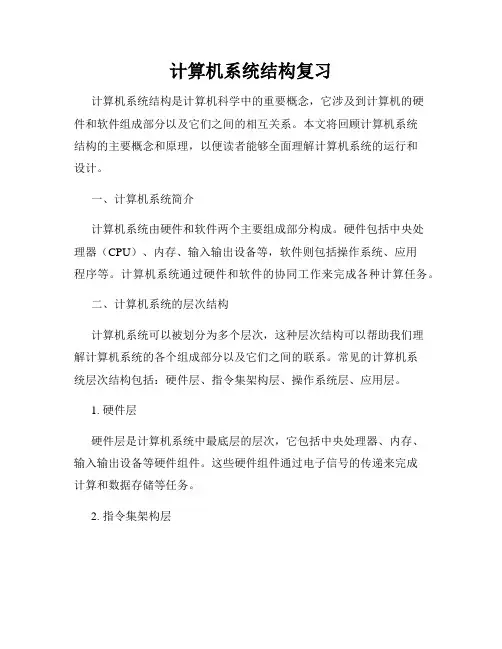 计算机系统结构复习

计算机系统结构是计算机科学中的重要概念，它涉及到计算机的硬件和软件组成部分以及它们之间的相互关系。本文将回顾计算机系统结构的主要概念和原理，以便读者能够全面理解计算机系统的运行和设计。

一、计算机系统简介

计算机系统由硬件和软件两个主要组成部分构成。硬件包括中央处理器（CPU）、内存、输入输出设备等，软件则包括操作系统、应用程序等。计算机系统通过硬件和软件的协同工作来完成各种计算任务。

二、计算机系统的层次结构

计算机系统可以被划分为多个层次，这种层次结构可以帮助我们理解计算机系统的各个组成部分以及它们之间的联系。常见的计算机系统层次结构包括：硬件层、指令集架构层、操作系统层、应用层。

1. 硬件层

硬件层是计算机系统中最底层的层次，它包括中央处理器、内存、输入输出设备等硬件组件。这些硬件组件通过电子信号的传递来完成计算和数据存储等任务。

2. 指令集架构层